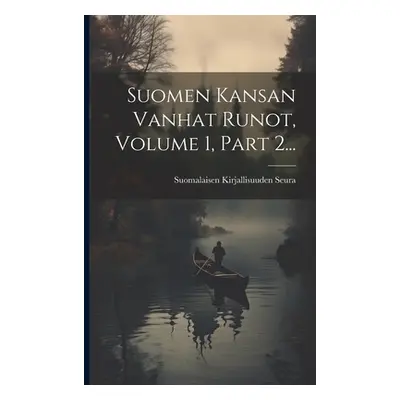 Suomen Kansan Vanhat Runot, Volume 1, Part 2...

Suomalaisen Kirjallisuuden Seura